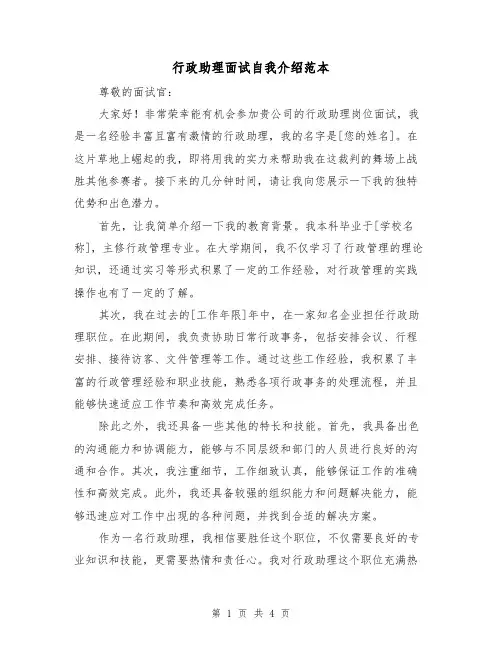 行政助理面试自我介绍范本

尊敬的面试官：

大家好！非常荣幸能有机会参加贵公司的行政助理岗位面试，我是一名经验丰富且富有激情的行政助理，我的名字是[您的姓名]。在这片草地上崛起的我，即将用我的实力来帮助我在这裁判的舞场上战胜其他参赛者。接下来的几分钟时间，请让我向您展示一下我的独特优势和出色潜力。

首先，让我简单介绍一下我的教育背景。我本科毕业于[学校名称]，主修行政管理专业。在大学期间，我不仅学习了行政管理的理论知识，还通过实习等形式积累了一定的工作经验，对行政管理的实践操作也有了一定的了解。

其次，我在过去的[工作年限]年中，在一家知名企业担任行政助理职位。在此期间，我负责协助日常行政事务，包括安排会议、行程安排、接待访客、文件管理等工作。通过这些工作经验，我积累了丰富的行政管理经验和职业技能，熟悉各项行政事务的处理流程，并且能够快速适应工作节奏和高效完成任务。

除此之外，我还具备一些其他的特长和技能。首先，我具备出色的沟通能力和协调能力，能够与不同层级和部门的人员进行良好的沟通和合作。其次，我注重细节，工作细致认真，能够保证工作的准确性和高效完成。此外，我还具备较强的组织能力和问题解决能力，能够迅速应对工作中出现的各种问题，并找到合适的解决方案。

作为一名行政助理，我相信要胜任这个职位，不仅需要良好的专业知识和技能，更需要热情和责任心。我对行政助理这个职位充满热

第 1 页 共 4 页